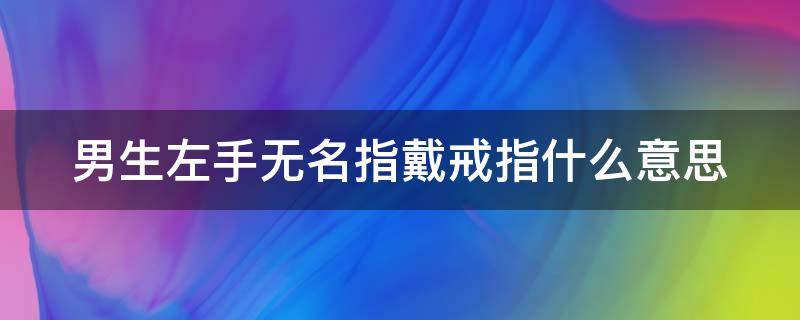 男生左手无名指戴戒指什么意思